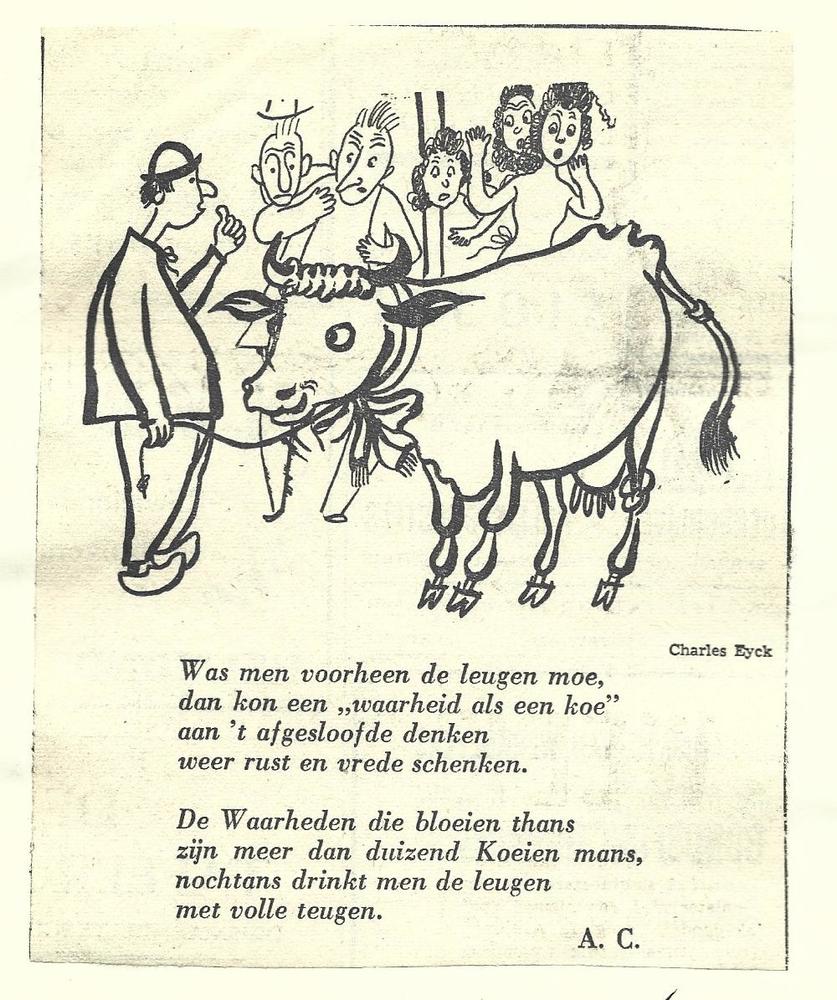 Charles Eyck

Was men voorheen de leugen moe,
dan kon een „waarheid als een koe"
aan 't afgesloofde denken
weer rust en vrede schenken.

De Waarheden die bloeien thans
zijn meer dan duizend Koeien mans,
nochtans drinkt men de leugen
met volle teugen.

A. C.